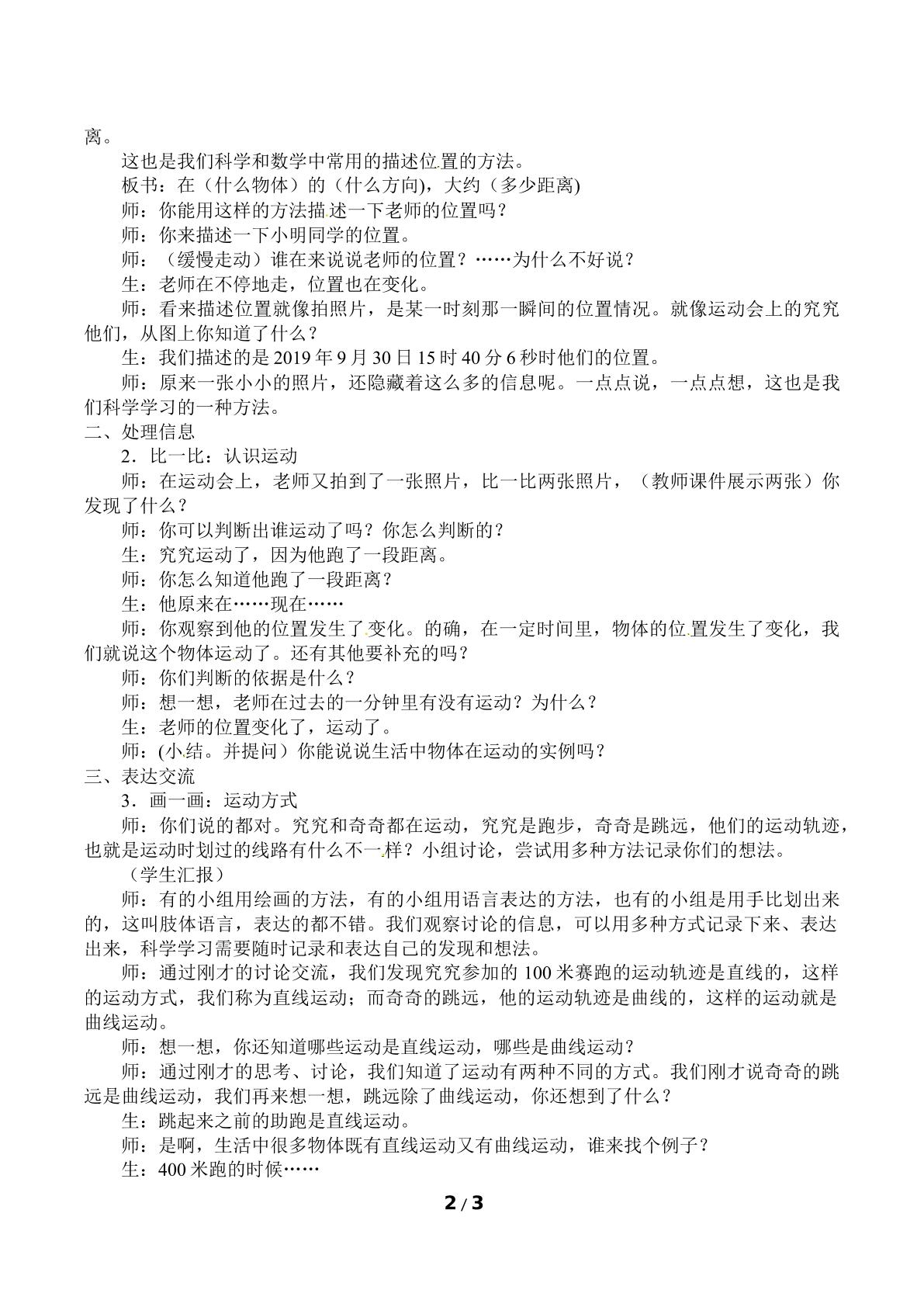 离。

这也是我们科学和数学中常用的描述位置的方法。

板书：在（什么物体）的（什么方向)，大约（多少距离)

师：你能用这样的方法描述一下老师的位置吗？

师：你来描述一下小明同学的位置。

师：（缓慢走动）谁在来说说老师的位置？……为什么不好说？

生：老师在不停地走，位置也在变化。

师：看来描述位置就像拍照片，是某一时刻那一瞬间的位置情况。就像运动会上的究究他们，从图上你知道了什么？

生：我们描述的是2019年9月30日15时40分6秒时他们的位置。

师：原来一张小小的照片，还隐藏着这么多的信息呢。一点点说，一点点想，这也是我们科学学习的一种方法。

二、处理信息

2．比一比：认识运动

师：在运动会上，老师又拍到了一张照片，比一比两张照片，（教师课件展示两张）你发现了什么？

师：你可以判断出谁运动了吗？你怎么判断的？

生：究究运动了，因为他跑了一段距离。

师：你怎么知道他跑了一段距离？

生：他原来在……现在……

师：你观察到他的位置发生了变化。的确，在一定时间里，物体的位置发生了变化，我们就说这个物体运动了。还有其他要补充的吗？

师：你们判断的依据是什么？

师：想一想，老师在过去的一分钟里有没有运动？为什么？

生：老师的位置变化了，运动了。

师：(小结。并提问）你能说说生活中物体在运动的实例吗？

三、表达交流

3．画一画：运动方式

师：你们说的都对。究究和奇奇都在运动，究究是跑步，奇奇是跳远，他们的运动轨迹，也就是运动时划过的线路有什么不一样？小组讨论，尝试用多种方法记录你们的想法。

（学生汇报）

师：有的小组用绘画的方法，有的小组用语言表达的方法，也有的小组是用手比划出来的，这叫肢体语言，表达的都不错。我们观察讨论的信息，可以用多种方式记录下来、表达出来，科学学习需要随时记录和表达自己的发现和想法。

师：通过刚才的讨论交流，我们发现究究参加的100米赛跑的运动轨迹是直线的，这样的运动方式，我们称为直线运动；而奇奇的跳远，他的运动轨迹是曲线的，这样的运动就是曲线运动。

师：想一想，你还知道哪些运动是直线运动，哪些是曲线运动？

师：通过刚才的思考、讨论，我们知道了运动有两种不同的方式。我们刚才说奇奇的跳远是曲线运动，我们再来想一想，跳远除了曲线运动，你还想到了什么？

生：跳起来之前的助跑是直线运动。

师：是啊，生活中很多物体既有直线运动又有曲线运动，谁来找个例子？

生：400米跑的时候……

2 / 3